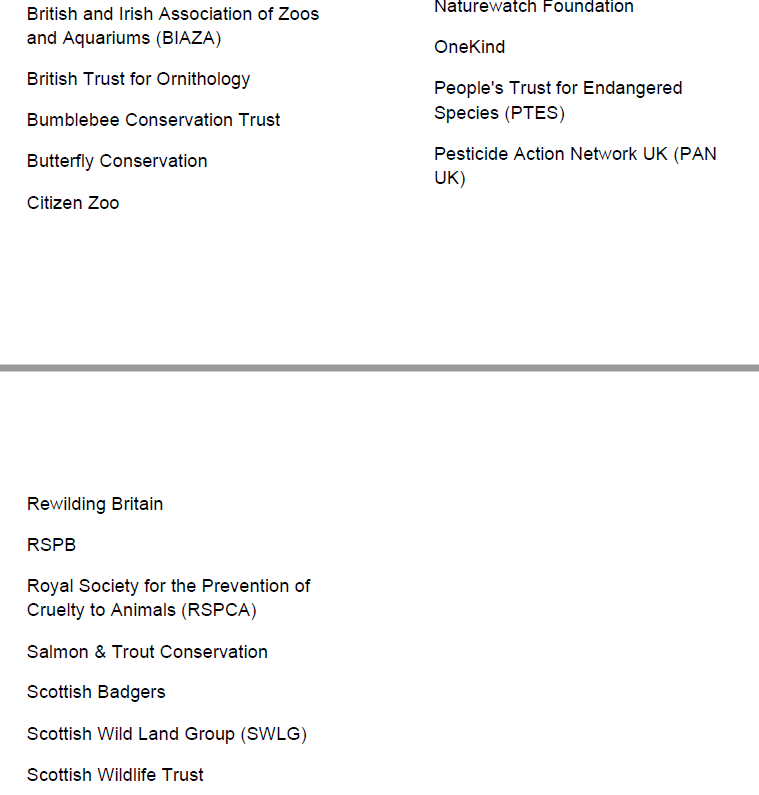 British and Irish Association of Zoos and Aquariums (BIAZA)

British Trust for Ornithology

Bumblebee Conservation Trust

Butterfly Conservation

Citizen Zoo

Naturewatch Foundation

OneKind

People's Trust for Endangered Species (PTES)

Pesticide Action Network UK (PAN UK)

Rewilding Britain

RSPB

Royal Society for the Prevention of Cruelty to Animals (RSPCA)

Salmon & Trout Conservation

Scottish Badgers

Scottish Wild Land Group (SWLG)

Scottish Wildlife Trust